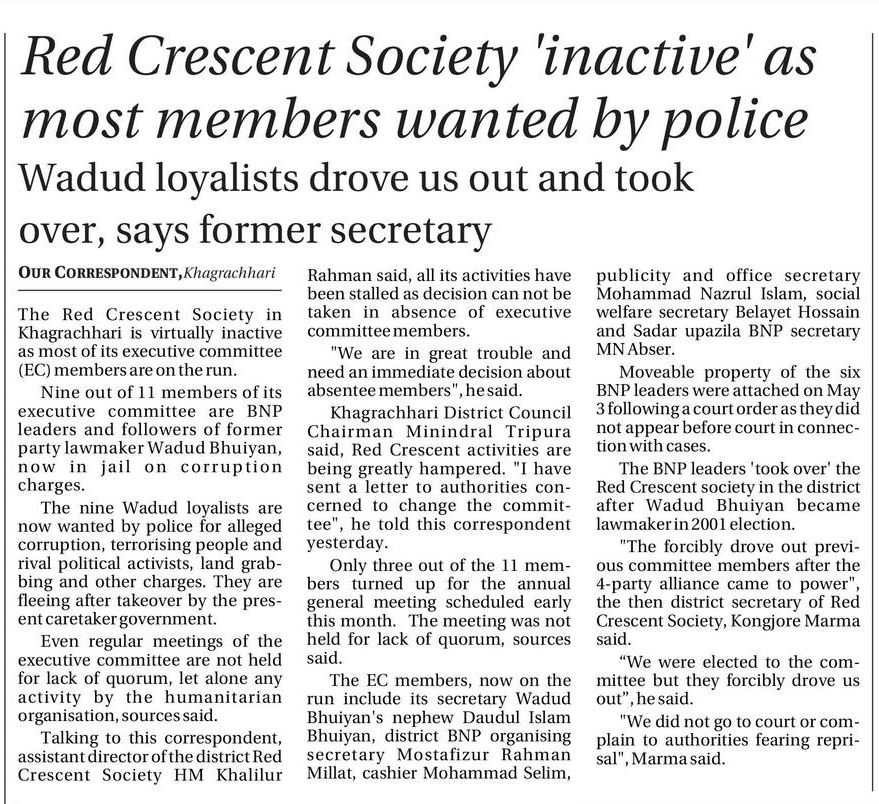 Red Crescent Society 'inactive' as most members wanted by police

Wadud loyalists drove us out and took over, says former secretary

OUR CORRESPONDENT, Khagrachhari

The Red Crescent Society in Khagrachhari is virtually inactive as most of its executive committee (EC) members are on the run.

Nine out of 11 members of its executive committee are BNP leaders and followers of former party lawmaker Wadud Bhuiyan, now in jail on corruption charges.

The nine Wadud loyalists are now wanted by police for alleged corruption, terrorising people and rival political activists, land grabbing and other charges. They are fleeing after takeover by the present caretaker government.

Even regular meetings of the executive committee are not held for lack of quorum, let alone any activity by the humanitarian organisation, sources said.

Talking to this correspondent, assistant director of the district Red Crescent Society HM Khalilur Rahman said, all its activities have been stalled as decision can not be taken in absence of executive committee members.

"We are in great trouble and need an immediate decision about absentee members", he said.

Khagrachhari District Council Chairman Minindral Tripura said, Red Crescent activities are being greatly hampered. "I have sent a letter to authorities concerned to change the committee", he told this correspondent yesterday.

Only three out of the 11 members turned up for the annual general meeting scheduled early this month. The meeting was not held for lack of quorum, sources said.

The EC members, now on the run include its secretary Wadud Bhuiyan's nephew Daudul Islam Bhuiyan, district BNP organising secretary Mostafizur Rahman Millat, cashier Mohammad Selim, publicity and office secretary Mohammad Nazrul Islam, social welfare secretary Belayet Hossain and Sadar upazila BNP secretary MN Abser.

Moveable property of the six BNP leaders were attached on May 3 following a court order as they did not appear before court in connection with cases.

The BNP leaders 'took over' the Red Crescent society in the district after Wadud Bhuiyan became lawmaker in 2001 election.

"The forcibly drove out previous committee members after the 4-party alliance came to power", the then district secretary of Red Crescent Society, Kongjore Marma said.

"We were elected to the committee but they forcibly drove us out", he said.

"We did not go to court or complain to authorities fearing reprisal", Marma said.